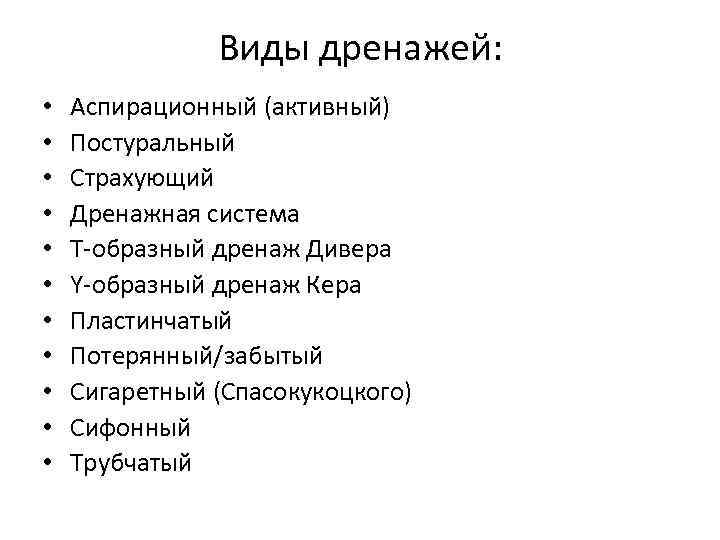 Виды дренажей:

• Аспирационный (активный)
• Постуральный
• Страхующий
• Дренажная система
• Т-образный дренаж Дивера
• Y-образный дренаж Кера
• Пластинчатый
• Потерянный/забытый
• Сигаретный (Спасокукоцкого)
• Сифонный
• Трубчатый